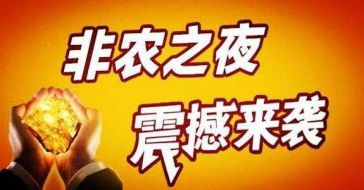 非农之夜
震撼来袭